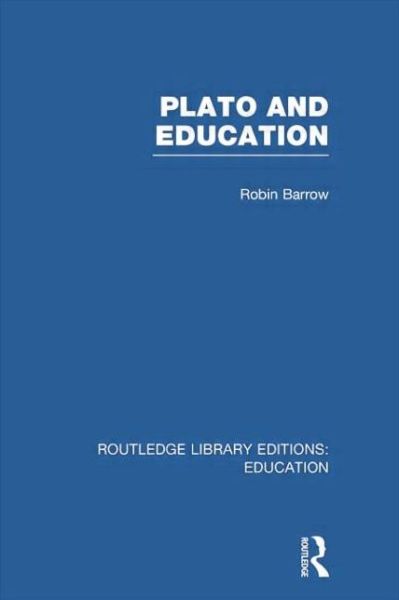 PLATO AND EDUCATION

Robin Barrow

ROUTLEDGE LIBRARY EDITIONS: EDUCATION

ROUTLEDGE